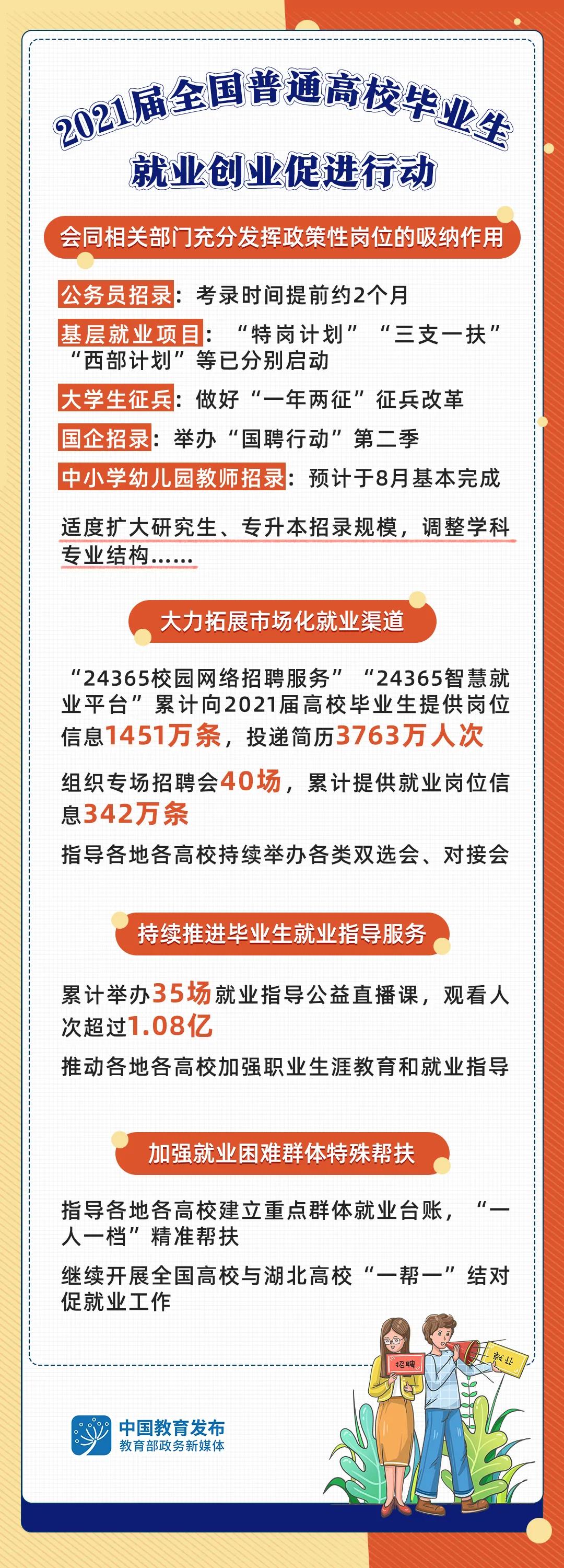 2021届全国普通高校毕业生
就业创业促进行动

会同相关部门充分发挥政策性岗位的吸纳作用

公务员招录：考录时间提前约2个月

基层就业项目：“特岗计划”“三支一扶”“西部计划”等已分别启动

大学生征兵：做好“一年两征”征兵改革

国企招录：举办“国聘行动”第二季

中小学幼儿园教师招录：预计于8月基本完成

适度扩大研究生、专升本招录规模，调整学科专业结构……

大力拓展市场化就业渠道

“24365校园网络招聘服务”“24365智慧就业平台”累计向2021届高校毕业生提供岗位信息1451万条，投递简历3763万人次

组织专场招聘会40场，累计提供就业岗位信息342万条

指导各地各高校持续举办各类双选会、对接会

持续推进毕业生就业指导服务

累计举办35场就业指导公益直播课，观看人次超过1.08亿

推动各地各高校加强职业生涯教育和就业指导

加强就业困难群体特殊帮扶

指导各地各高校建立重点群体就业台账，“一人一档”精准帮扶

继续开展全国高校与湖北高校“一帮一”结对促就业工作

招聘
就业

中国教育发布
教育部政务新媒体